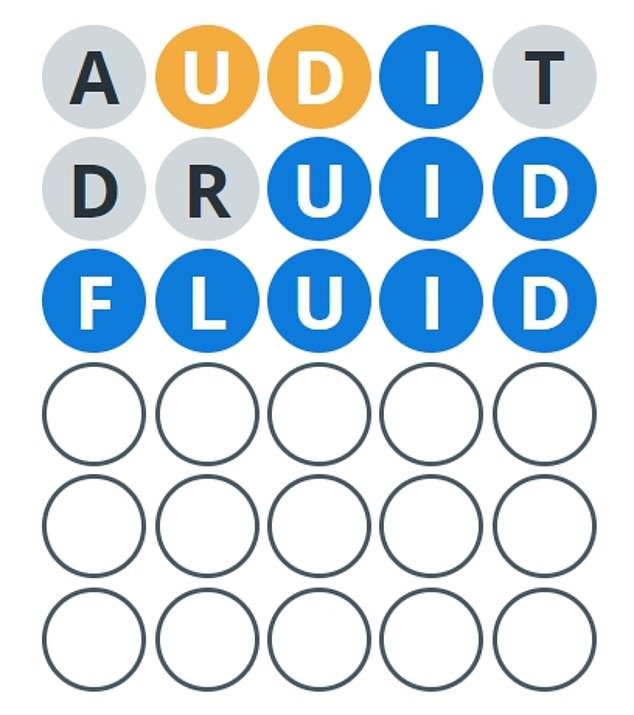 A U D I T
D R U I D
F L U I D